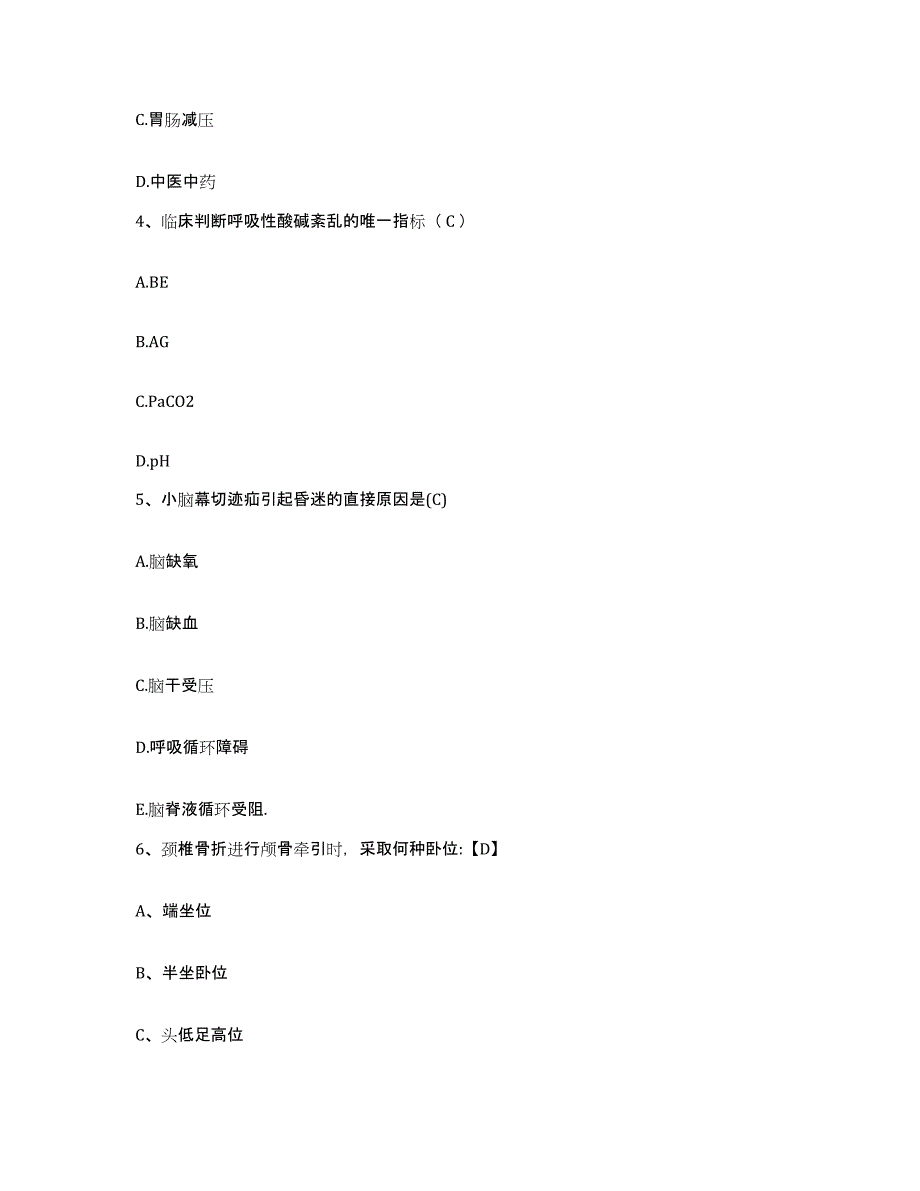 C.胃肠减压

D.中医中药

4、临床判断呼吸性酸碱紊乱的唯一指标（C）

A.BE

B.AG

C.PaCO2

D.pH

5、小脑幕切迹疝引起昏迷的直接原因是(C)

A.脑缺氧

B.脑缺血

C.脑干受压

D.呼吸循环障碍

E.脑脊液循环受阻.

6、颈椎骨折进行颅骨牵引时，采取何种卧位:【D】

A、端坐位

B、半坐卧位

C、头低足高位